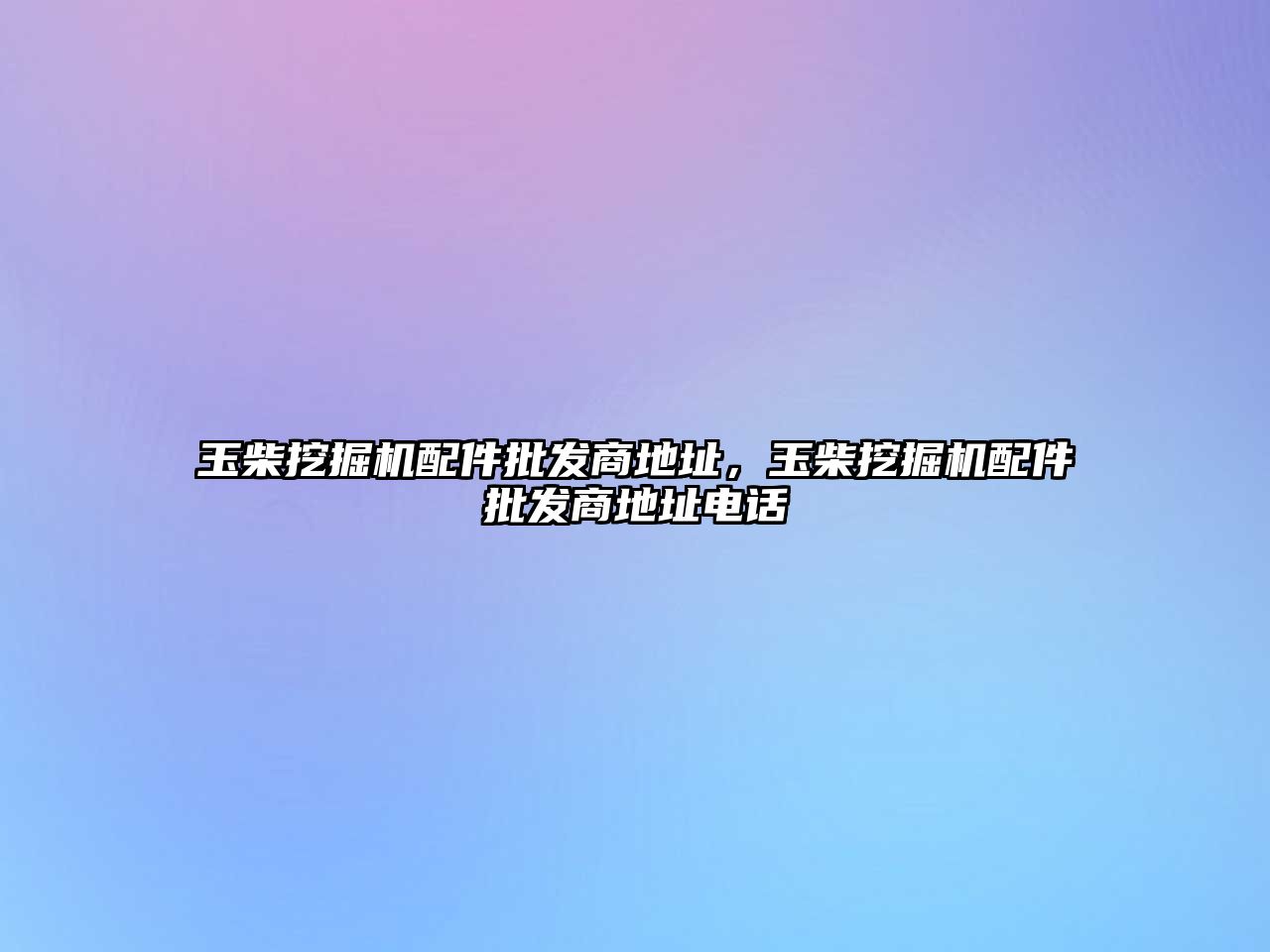 玉柴挖掘机配件批发商地址，玉柴挖掘机配件批发商地址电话